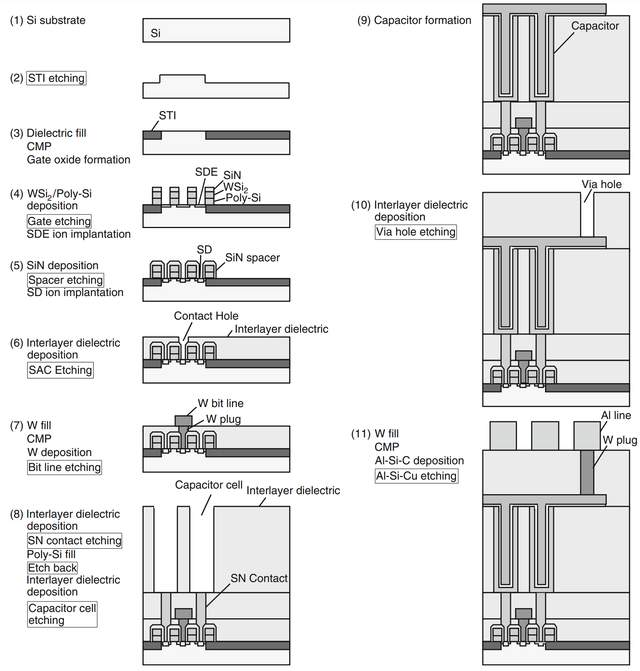 (1) Si substrate

Si

(2) STI etching

(3) Dielectric fill
CMP
Gate oxide formation

STI

(4) $WSi_2$/Poly-Si deposition
Gate etching
SDE ion implantation

SDE
SiN
$WSi_2$
Poly-Si

(5) SiN deposition
Spacer etching
SD ion implantation

SD
SiN spacer

(6) Interlayer dielectric deposition
SAC Etching

Contact Hole
Interlayer dielectric

(7) W fill
CMP
W deposition
Bit line etching

W bit line
W plug

(8) Interlayer dielectric deposition
SN contact etching
Poly-Si fill
Etch back
Interlayer dielectric deposition
Capacitor cell etching

Capacitor cell
Interlayer dielectric
SN Contact

(9) Capacitor formation

Capacitor

(10) Interlayer dielectric deposition
Via hole etching

Via hole

(11) W fill
CMP
Al-Si-C deposition
Al-Si-Cu etching

Al line
W plug